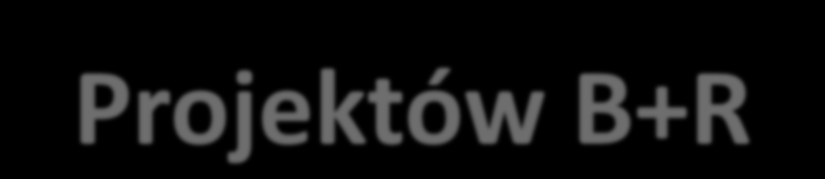 Projektów B+R